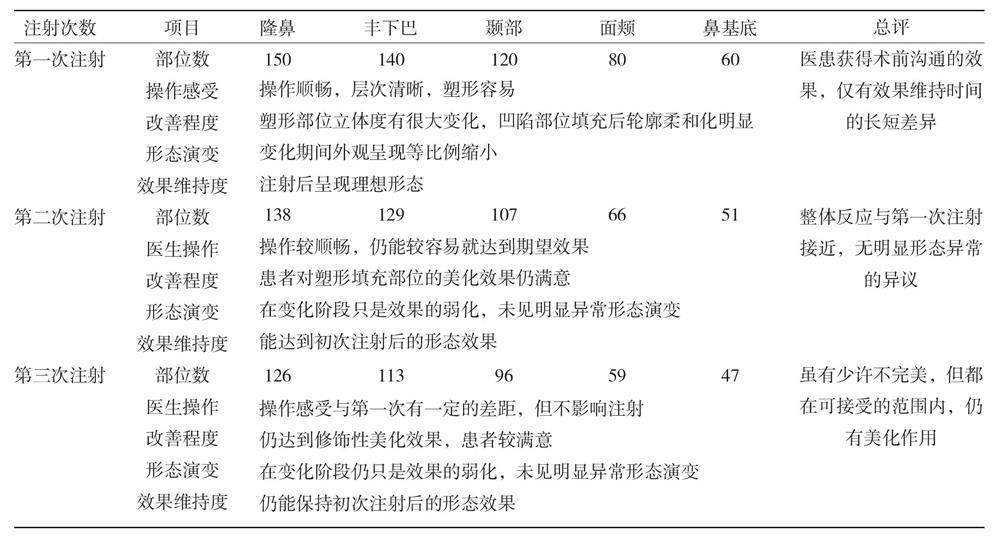 | 注射次数 | 项目 | 隆鼻 | 丰下巴 | 颞部 | 面颊 | 鼻基底 | 总评 |
|---|---|---|---|---|---|---|---|
| 第一次注射 | 部位数 | 150 | 140 | 120 | 80 | 60 | 医患获得术前沟通的效果，仅有效果维持时间的长短差异 |
| | 操作感受 | 操作顺畅，层次清晰，塑形容易 | | | | | |
| | 改善程度 | 塑形部位立体度有很大变化，凹陷部位填充后轮廓柔和化明显 | | | | | |
| | 形态演变 | 变化期间外观呈现等比例缩小 | | | | | |
| | 效果维持度 | 注射后呈现理想形态 | | | | | |
| 第二次注射 | 部位数 | 138 | 129 | 107 | 66 | 51 | 整体反应与第一次注射接近，无明显形态异常的异议 |
| | 医生操作 | 操作较顺畅，仍能较容易就达到期望效果 | | | | | |
| | 改善程度 | 患者对塑形填充部位的美化效果仍满意 | | | | | |
| | 形态演变 | 在变化阶段只是效果的弱化，未见明显异常形态演变 | | | | | |
| | 效果维持度 | 能达到初次注射后的形态效果 | | | | | |
| 第三次注射 | 部位数 | 126 | 113 | 96 | 59 | 47 | 虽有少许不完美，但都在可接受的范围内，仍有美化作用 |
| | 医生操作 | 操作感受与第一次有一定的差距，但不影响注射 | | | | | |
| | 改善程度 | 仍达到修饰性美化效果，患者较满意 | | | | | |
| | 形态演变 | 在变化阶段仍只是效果的弱化，未见明显异常形态演变 | | | | | |
| | 效果维持度 | 仍能保持初次注射后的形态效果 | | | | | |